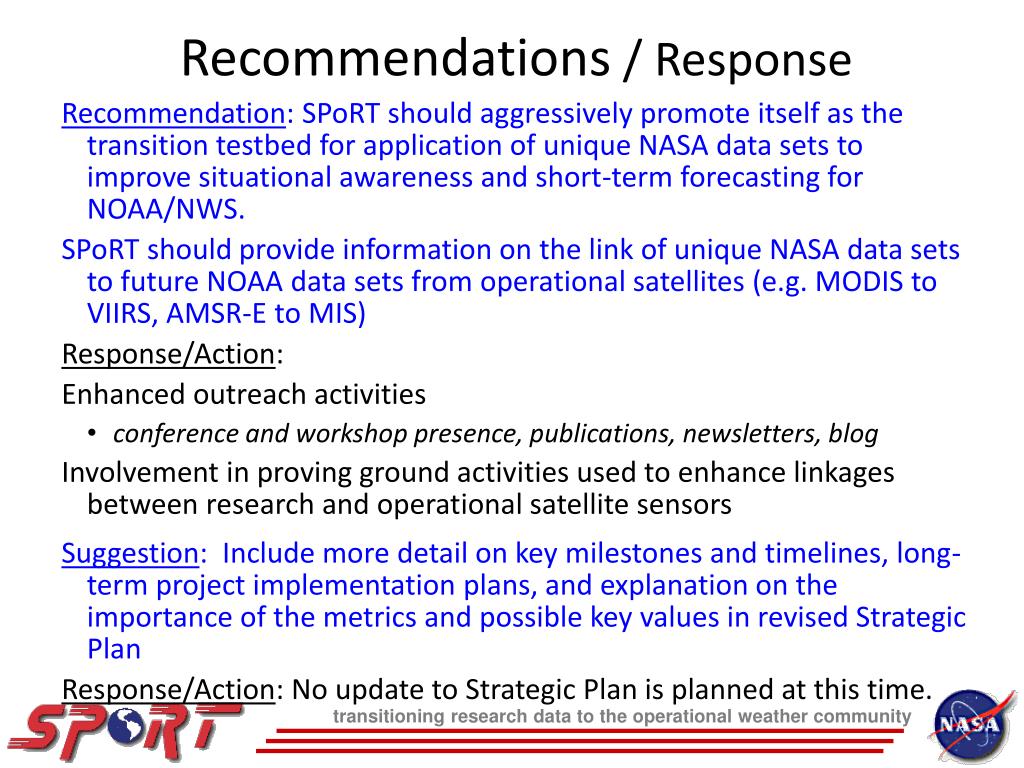 Recommendations / Response

Recommendation: SPoRT should aggressively promote itself as the transition testbed for application of unique NASA data sets to improve situational awareness and short-term forecasting for NOAA/NWS.

SPoRT should provide information on the link of unique NASA data sets to future NOAA data sets from operational satellites (e.g. MODIS to VIIRS, AMSR-E to MIS)

Response/Action:

Enhanced outreach activities

• conference and workshop presence, publications, newsletters, blog

Involvement in proving ground activities used to enhance linkages between research and operational satellite sensors

Suggestion: Include more detail on key milestones and timelines, long-term project implementation plans, and explanation on the importance of the metrics and possible key values in revised Strategic Plan

Response/Action: No update to Strategic Plan is planned at this time.

SPoRT

transitioning research data to the operational weather community

NASA